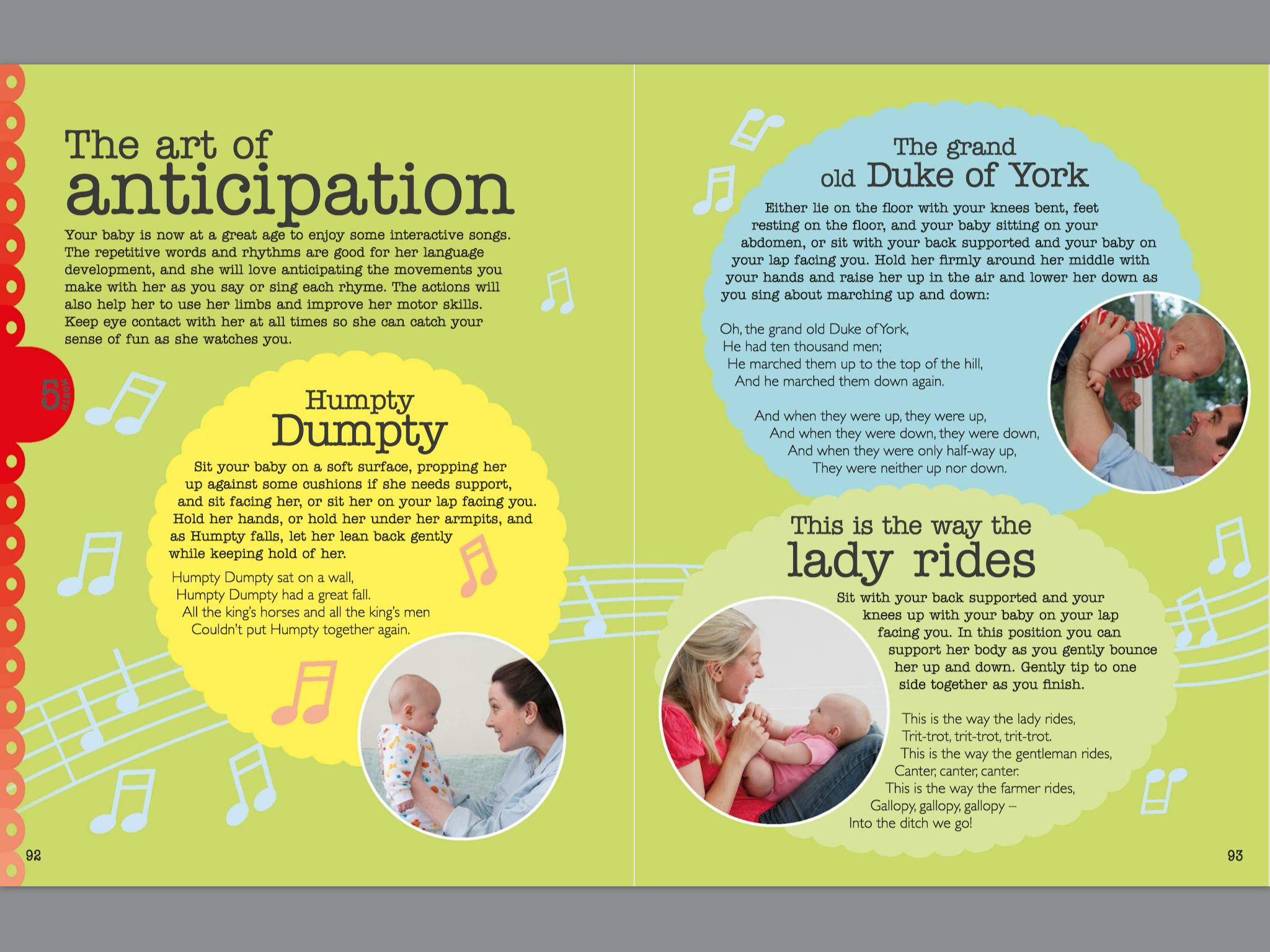 The art of anticipation

Your baby is now at a great age to enjoy some interactive songs. The repetitive words and rhythms are good for her language development, and she will love anticipating the movements you make with her as you say or sing each rhyme. The actions will also help her to use her limbs and improve her motor skills. Keep eye contact with her at all times so she can catch your sense of fun as she watches you.

5 MONTHS

Humpty Dumpty

Sit your baby on a soft surface, propping her up against some cushions if she needs support, and sit facing her, or sit her on your lap facing you. Hold her hands, or hold her under her armpits, and as Humpty falls, let her lean back gently while keeping hold of her.

Humpty Dumpty sat on a wall,
Humpty Dumpty had a great fall.
All the king's horses and all the king's men
Couldn't put Humpty together again.

92

The grand old Duke of York

Either lie on the floor with your knees bent, feet resting on the floor, and your baby sitting on your abdomen, or sit with your back supported and your baby on your lap facing you. Hold her firmly around her middle with your hands and raise her up in the air and lower her down as you sing about marching up and down:

Oh, the grand old Duke of York,
He had ten thousand men;
He marched them up to the top of the hill,
And he marched them down again.

And when they were up, they were up,
And when they were down, they were down,
And when they were only half-way up,
They were neither up nor down.

This is the way the lady rides

Sit with your back supported and your knees up with your baby on your lap facing you. In this position you can support her body as you gently bounce her up and down. Gently tip to one side together as you finish.

This is the way the lady rides,
Trit-trot, trit-trot, trit-trot.
This is the way the gentleman rides,
Canter, canter, canter.
This is the way the farmer rides,
Gallopy, gallopy, gallopy –
Into the ditch we go!

93